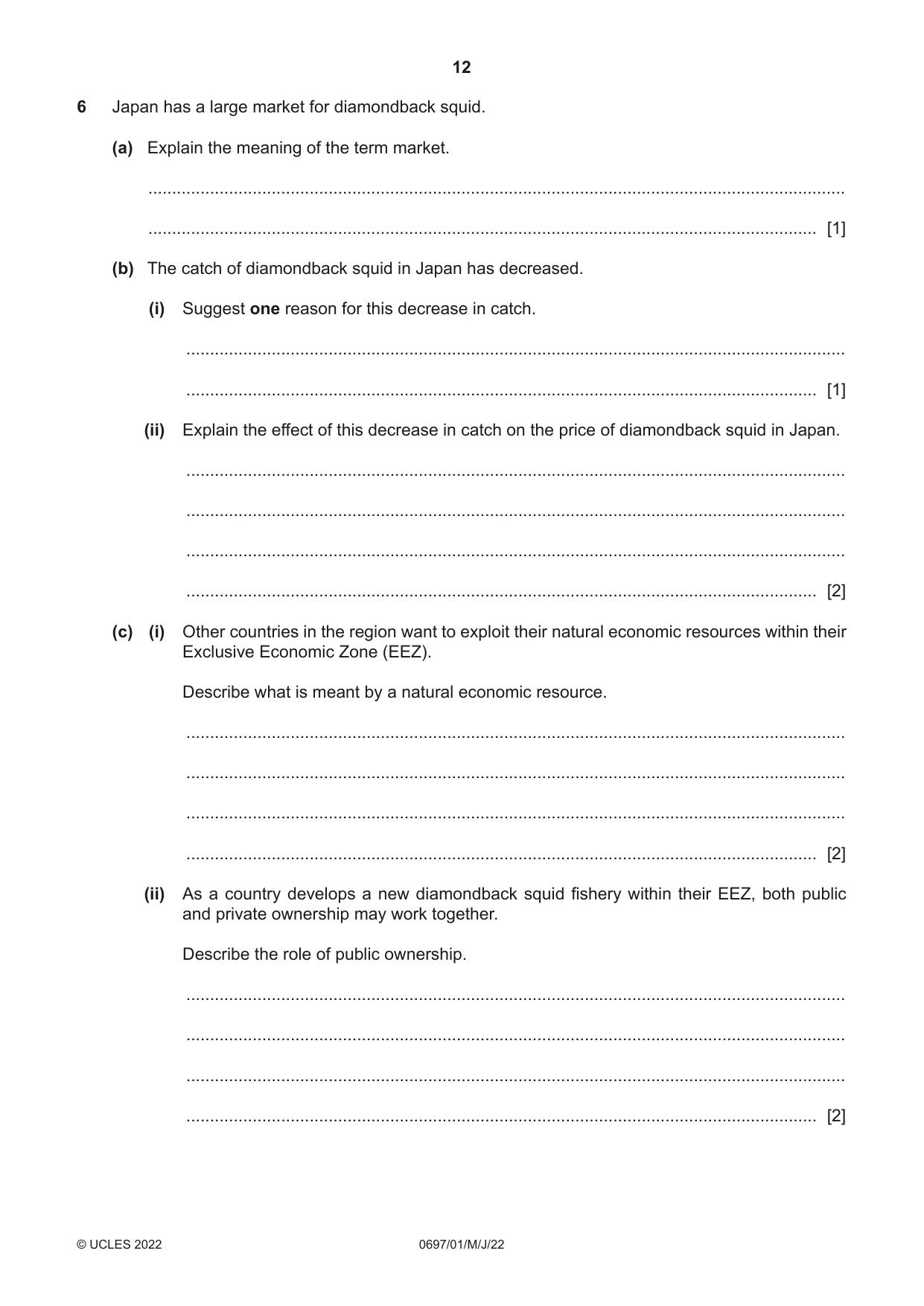 12

6 Japan has a large market for diamondback squid.

(a) Explain the meaning of the term market.

____

____ [1]

(b) The catch of diamondback squid in Japan has decreased.

(i) Suggest one reason for this decrease in catch.

____

____ [1]

(ii) Explain the effect of this decrease in catch on the price of diamondback squid in Japan.

____

____

____

____ [2]

(c) (i) Other countries in the region want to exploit their natural economic resources within their Exclusive Economic Zone (EEZ).

Describe what is meant by a natural economic resource.

____

____

____

____ [2]

(ii) As a country develops a new diamondback squid fishery within their EEZ, both public and private ownership may work together.

Describe the role of public ownership.

____

____

____

____ [2]

© UCLES 2022 0697/01/M/J/22